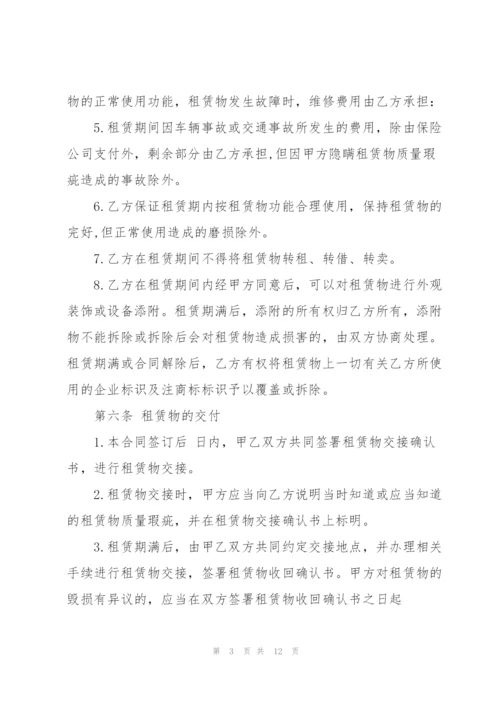 物的正常使用功能，租赁物发生故障时，维修费用由乙方承担：

5.租赁期间因车辆事故或交通事故所发生的费用，除由保险公司支付外，剩余部分由乙方承担，但因甲方隐瞒租赁物质量瑕疵造成的事故除外。

6.乙方保证租赁期内按租赁物功能合理使用，保持租赁物的完好，但正常使用造成的磨损除外。

7.乙方在租赁期间不得将租赁物转租、转借、转卖。

8.乙方在租赁期间内经甲方同意后，可以对租赁物进行外观装饰或设备添附。租赁期满后，添附的所有权归乙方所有，添附物不能拆除或拆除后会对租赁物造成损害的，由双方协商处理。租赁期满或合同解除后，乙方有权将租赁物上一切有关乙方所使用的企业标识及注商标标识予以覆盖或拆除。

第六条 租赁物的交付

1.本合同签订后 日内，甲乙双方共同签署租赁物交接确认书，进行租赁物交接。

2.租赁物交接时，甲方应当向乙方说明当时知道或应当知道的租赁物质量瑕疵，并在租赁物交接确认书上标明。

3.租赁期满后，由甲乙双方共同约定交接地点，并办理相关手续进行租赁物交接，签署租赁物收回确认书。甲方对租赁物的毁损有异议的，应当在双方签署租赁物收回确认书之日起

第 3 页 共 12 页